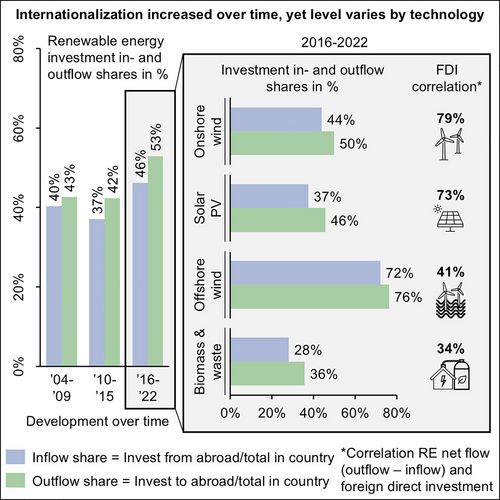 Internationalization increased over time, yet level varies by technology

Renewable energy investment in- and outflow shares in %

80%
60%
40%
20%
0%

40% 43%
37% 42%
46% 53%

'04-'09
'10-'15
'16-'22

Development over time

2016-2022

Investment in- and outflow shares in %

FDI correlation*

Onshore wind
44%
50%
79%

Solar PV
37%
46%
73%

Offshore wind
72%
76%
41%

Biomass & waste
28%
36%
34%

0% 20% 40% 60% 80%

Inflow share = Invest from abroad/total in country
Outflow share = Invest to abroad/total in country

*Correlation RE net flow (outflow – inflow) and foreign direct investment